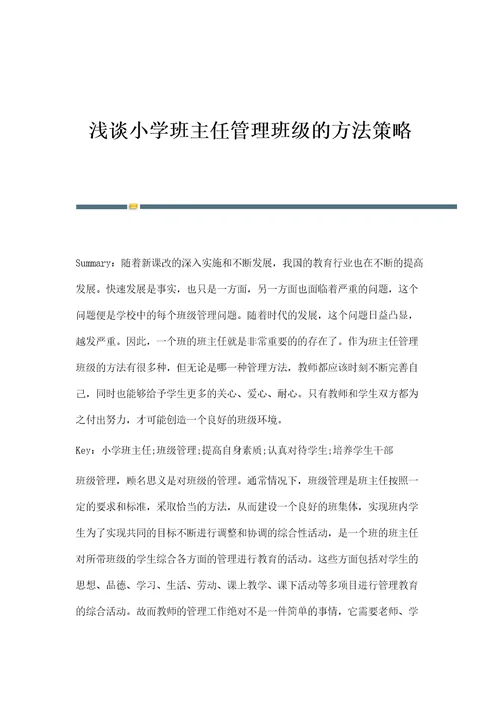 浅谈小学班主任管理班级的方法策略

Summary：随着新课改的深入实施和不断发展，我国的教育行业也在不断的提高发展。快速发展是事实，也只是一方面，另一方面也面临着严重的问题，这个问题便是学校中的每个班级管理问题。随着时代的发展，这个问题日益凸显，越发严重。因此，一个班的班主任就是非常重要的的存在了。作为班主任管理班级的方法有很多种，但无论是哪一种管理方法，教师都应该时刻不断完善自己，同时也能够给予学生更多的关心、爱心、耐心。只有教师和学生双方都为之付出努力，才可能创造一个良好的班级环境。

Key：小学班主任;班级管理;提高自身素质;认真对待学生;培养学生干部

班级管理，顾名思义是对班级的管理。通常情况下，班级管理是班主任按照一定的要求和标准，采取恰当的方法，从而建设一个良好的班集体，实现班内学生为了实现共同的目标不断进行调整和协调的综合性活动，是一个班的班主任对所带班级的学生综合各方面的管理进行教育的活动。这些方面包括对学生的思想、品德、学习、生活、劳动、课上教学、课下活动等多项目进行管理教育的综合活动。故而教师的管理工作绝对不是一件简单的事情，它需要老师、学